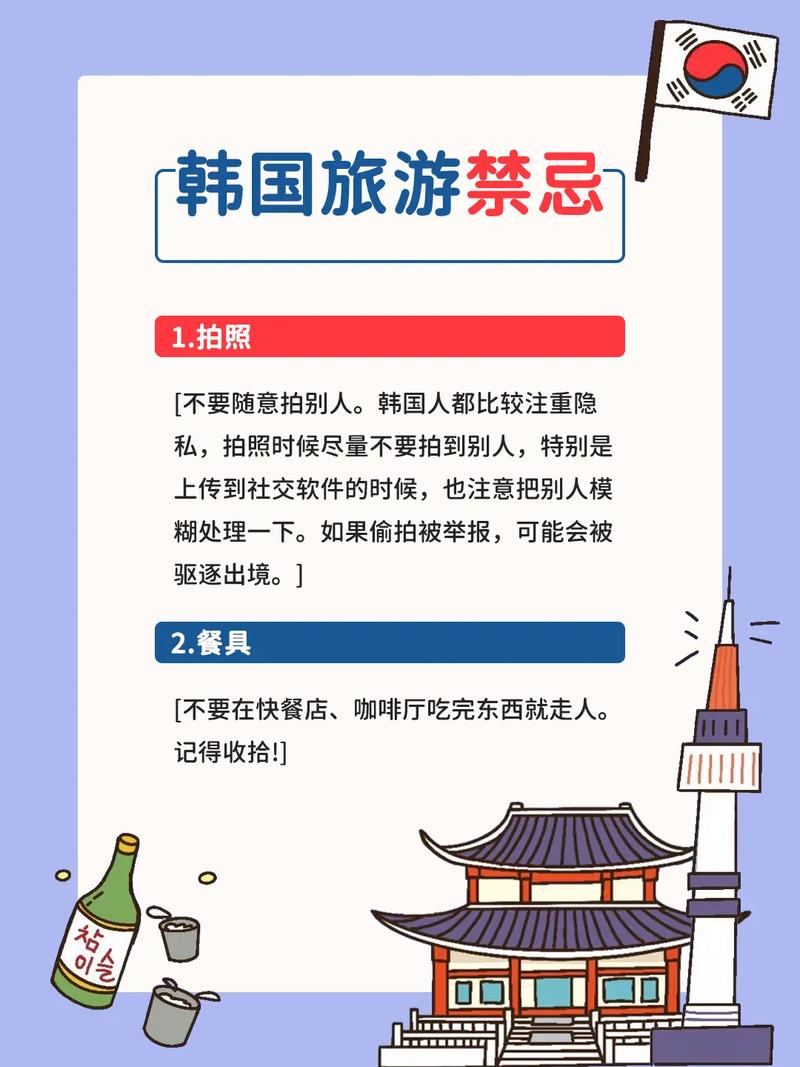 韩国旅游禁忌

1.拍照

[不要随意拍别人。韩国人都比较注重隐私，拍照时候尽量不要拍到别人，特别是上传到社交软件的时候，也注意把别人模糊处理一下。如果偷拍被举报，可能会被驱逐出境。]

2.餐具

[不要在快餐店、咖啡厅吃完东西就走人。记得收拾!]

참이슬